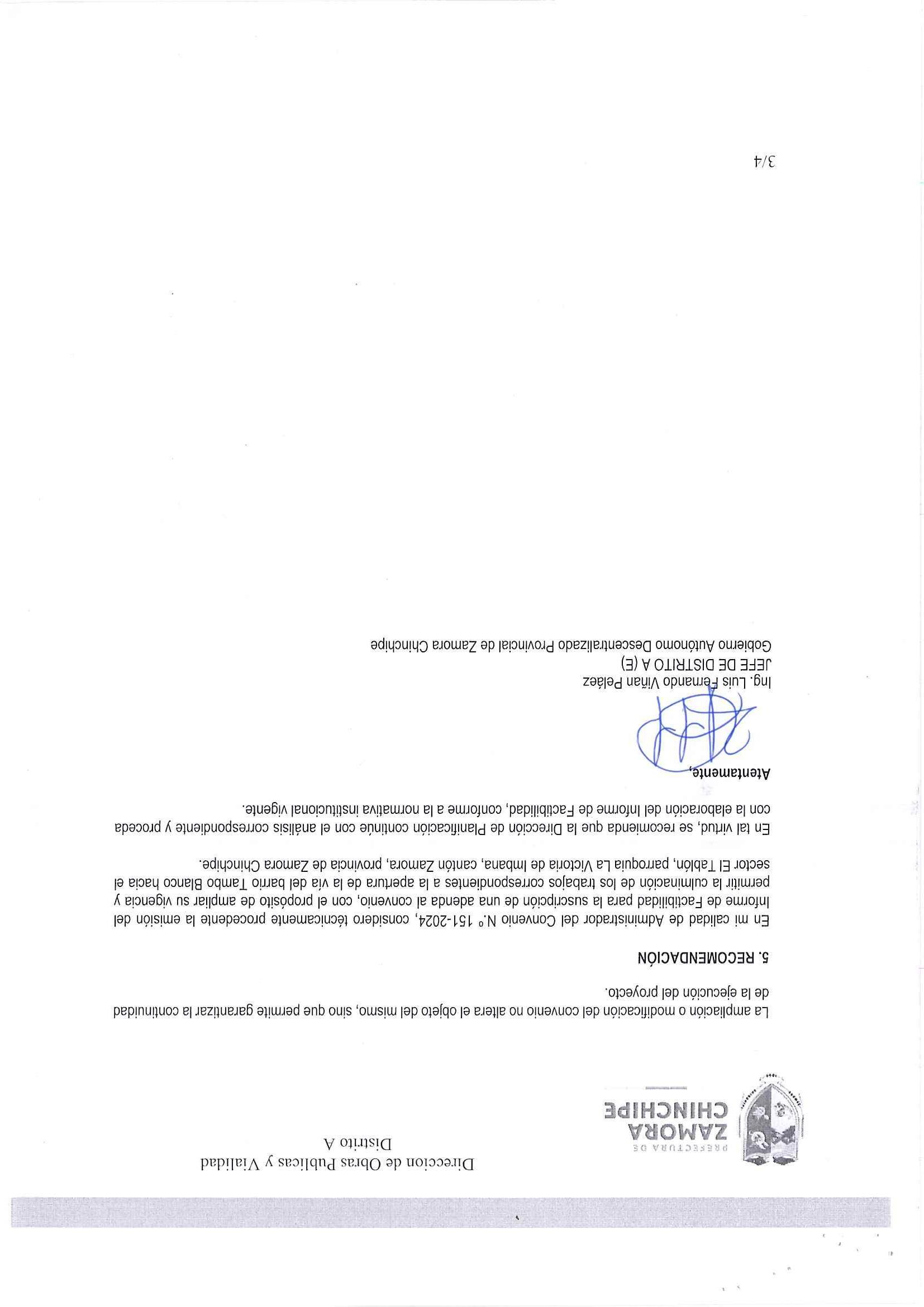 PREFECTURA DE
ZAMORA
CHINCHIPE

Direccion de Obras Publicas y Vialidad
Distrito A

La ampliación o modificación del convenio no altera el objeto del mismo, sino que permite garantizar la continuidad de la ejecución del proyecto.

5. RECOMENDACIÓN

En mi calidad de Administrador del Convenio N.º 151-2024, considero técnicamente procedente la emisión del Informe de Factibilidad para la suscripción de una adenda al convenio, con el propósito de ampliar su vigencia y permitir la culminación de los trabajos correspondientes a la apertura de la vía del barrio Tambo Blanco hacia el sector El Tablón, parroquia La Victoria de Imbana, cantón Zamora, provincia de Zamora Chinchipe.

En tal virtud, se recomienda que la Dirección de Planificación continúe con el análisis correspondiente y proceda con la elaboración del Informe de Factibilidad, conforme a la normativa institucional vigente.

Atentamente,

Ing. Luis Fernando Viñan Peláez
JEFE DE DISTRITO A (E)
Gobierno Autónomo Descentralizado Provincial de Zamora Chinchipe

3/4